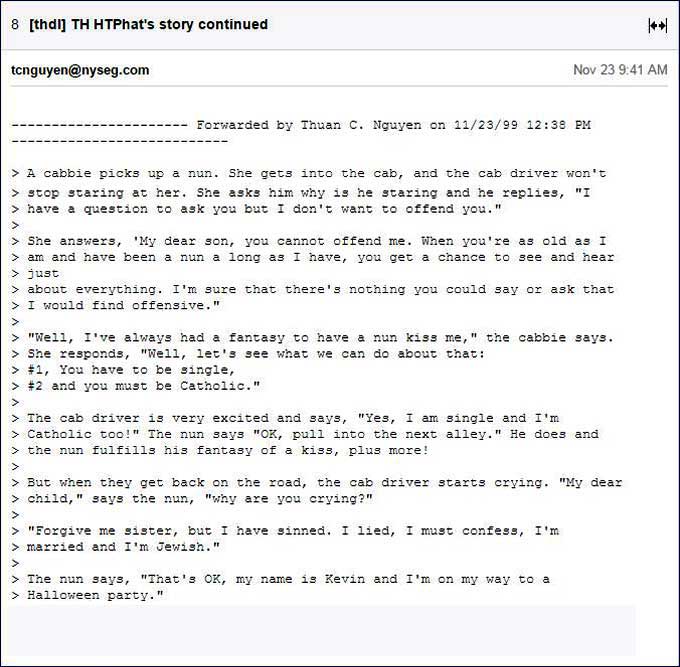 8 [thdl] TH HTPhat's story continued

tcnguyen@nyseg.com

Nov 23 9:41 AM

---------------------- Forwarded by Thuan C. Nguyen on 11/23/99 12:38 PM ---------------------------

> A cabbie picks up a nun. She gets into the cab, and the cab driver won't
> stop staring at her. She asks him why is he staring and he replies, "I
> have a question to ask you but I don't want to offend you."
>
> She answers, 'My dear son, you cannot offend me. When you're as old as I
> am and have been a nun a long as I have, you get a chance to see and hear
> just
> about everything. I'm sure that there's nothing you could say or ask that
> I would find offensive."
>
> "Well, I've always had a fantasy to have a nun kiss me," the cabbie says.
> She responds, "Well, let's see what we can do about that:
> #1, You have to be single,
> #2 and you must be Catholic."
>
> The cab driver is very excited and says, "Yes, I am single and I'm
> Catholic too!" The nun says "OK, pull into the next alley." He does and
> the nun fulfills his fantasy of a kiss, plus more!
>
> But when they get back on the road, the cab driver starts crying. "My dear
> child," says the nun, "why are you crying?"
>
> "Forgive me sister, but I have sinned. I lied, I must confess, I'm
> married and I'm Jewish."
>
> The nun says, "That's OK, my name is Kevin and I'm on my way to a
> Halloween party."